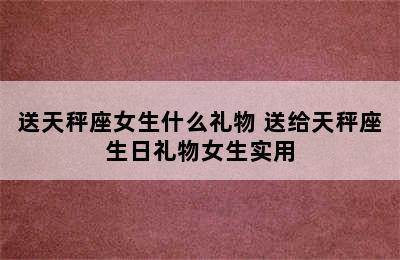 送天秤座女生什么礼物 送给天秤座生日礼物女生实用